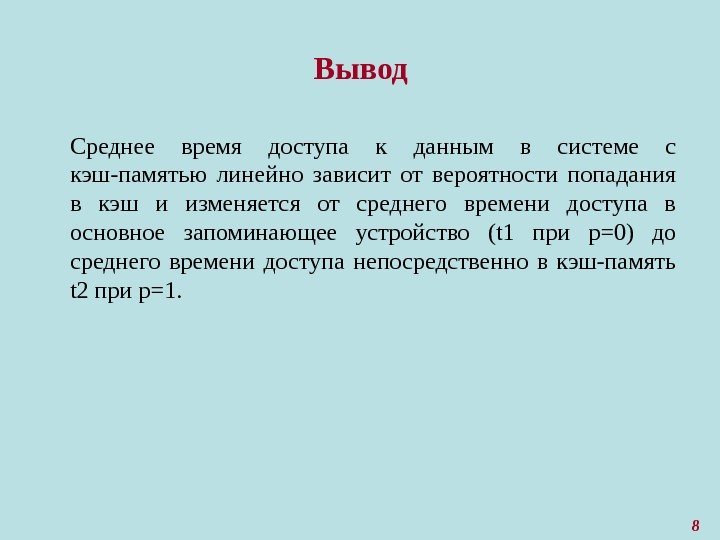 Вывод

Среднее время доступа к данным в системе с кэш-памятью линейно зависит от вероятности попадания в кэш и изменяется от среднего времени доступа в основное запоминающее устройство (t1 при p=0) до среднего времени доступа непосредственно в кэш-память t2 при p=1.

8